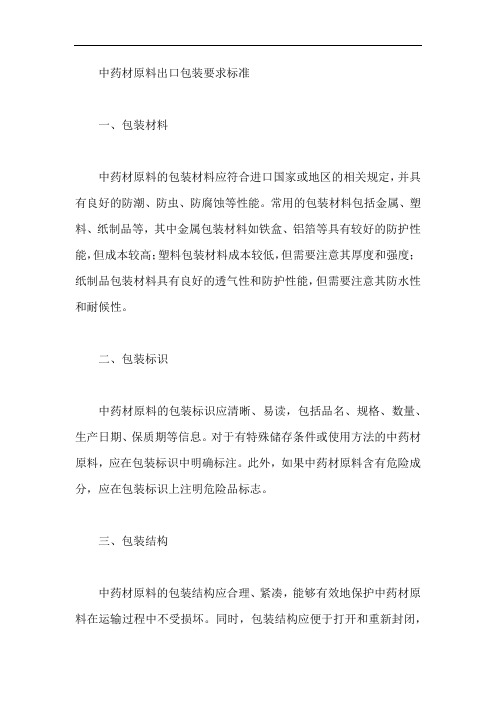 中药材原料出口包装要求标准

一、包装材料

中药材原料的包装材料应符合进口国家或地区的相关规定，并具有良好的防潮、防虫、防腐蚀等性能。常用的包装材料包括金属、塑料、纸制品等，其中金属包装材料如铁盒、铝箔等具有较好的防护性能，但成本较高；塑料包装材料成本较低，但需要注意其厚度和强度；纸制品包装材料具有良好的透气性和防护性能，但需要注意其防水性和耐候性。

二、包装标识

中药材原料的包装标识应清晰、易读，包括品名、规格、数量、生产日期、保质期等信息。对于有特殊储存条件或使用方法的中药材原料，应在包装标识中明确标注。此外，如果中药材原料含有危险成分，应在包装标识上注明危险品标志。

三、包装结构

中药材原料的包装结构应合理、紧凑，能够有效地保护中药材原料在运输过程中不受损坏。同时，包装结构应便于打开和重新封闭，